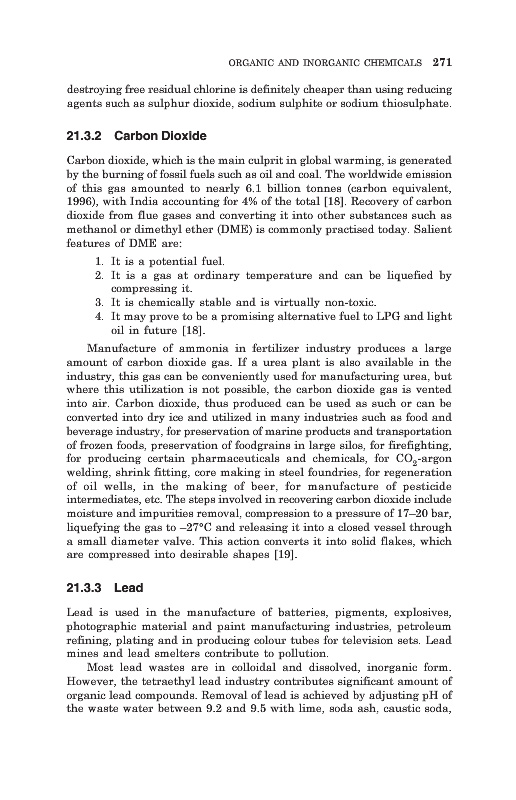 ORGANIC AND INORGANIC CHEMICALS 271

destroying free residual chlorine is definitely cheaper than using reducing agents such as sulphur dioxide, sodium sulphite or sodium thiosulphate.

21.3.2 Carbon Dioxide

Carbon dioxide, which is the main culprit in global warming, is generated by the burning of fossil fuels such as oil and coal. The worldwide emission of this gas amounted to nearly 6.1 billion tonnes (carbon equivalent, 1996), with India accounting for 4% of the total [18]. Recovery of carbon dioxide from flue gases and converting it into other substances such as methanol or dimethyl ether (DME) is commonly practised today. Salient features of DME are:

1. It is a potential fuel.
2. It is a gas at ordinary temperature and can be liquefied by compressing it.
3. It is chemically stable and is virtually non-toxic.
4. It may prove to be a promising alternative fuel to LPG and light oil in future [18].

Manufacture of ammonia in fertilizer industry produces a large amount of carbon dioxide gas. If a urea plant is also available in the industry, this gas can be conveniently used for manufacturing urea, but where this utilization is not possible, the carbon dioxide gas is vented into air. Carbon dioxide, thus produced can be used as such or can be converted into dry ice and utilized in many industries such as food and beverage industry, for preservation of marine products and transportation of frozen foods, preservation of foodgrains in large silos, for firefighting, for producing certain pharmaceuticals and chemicals, for $CO_2$-argon welding, shrink fitting, core making in steel foundries, for regeneration of oil wells, in the making of beer, for manufacture of pesticide intermediates, etc. The steps involved in recovering carbon dioxide include moisture and impurities removal, compression to a pressure of 17–20 bar, liquefying the gas to –27°C and releasing it into a closed vessel through a small diameter valve. This action converts it into solid flakes, which are compressed into desirable shapes [19].

21.3.3 Lead

Lead is used in the manufacture of batteries, pigments, explosives, photographic material and paint manufacturing industries, petroleum refining, plating and in producing colour tubes for television sets. Lead mines and lead smelters contribute to pollution.

Most lead wastes are in colloidal and dissolved, inorganic form. However, the tetraethyl lead industry contributes significant amount of organic lead compounds. Removal of lead is achieved by adjusting pH of the waste water between 9.2 and 9.5 with lime, soda ash, caustic soda,